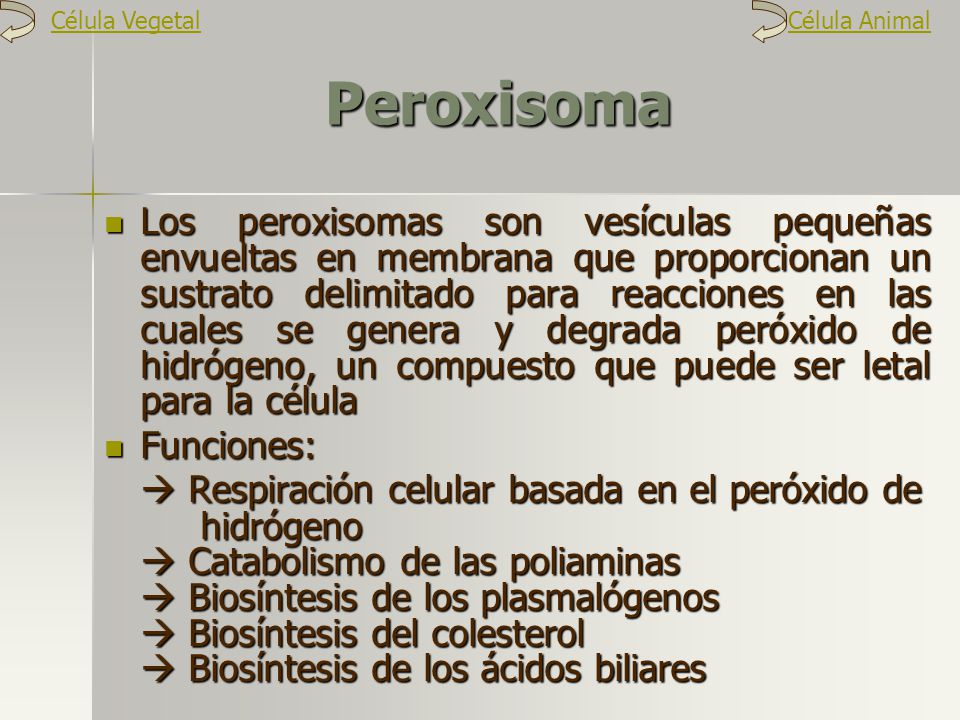 Célula Vegetal

Célula Animal

Peroxisoma

Los peroxisomas son vesículas pequeñas envueltas en membrana que proporcionan un sustrato delimitado para reacciones en las cuales se genera y degrada peróxido de hidrógeno, un compuesto que puede ser letal para la célula

Funciones:

→ Respiración celular basada en el peróxido de hidrógeno
→ Catabolismo de las poliaminas
→ Biosíntesis de los plasmalógenos
→ Biosíntesis del colesterol
→ Biosíntesis de los ácidos biliares